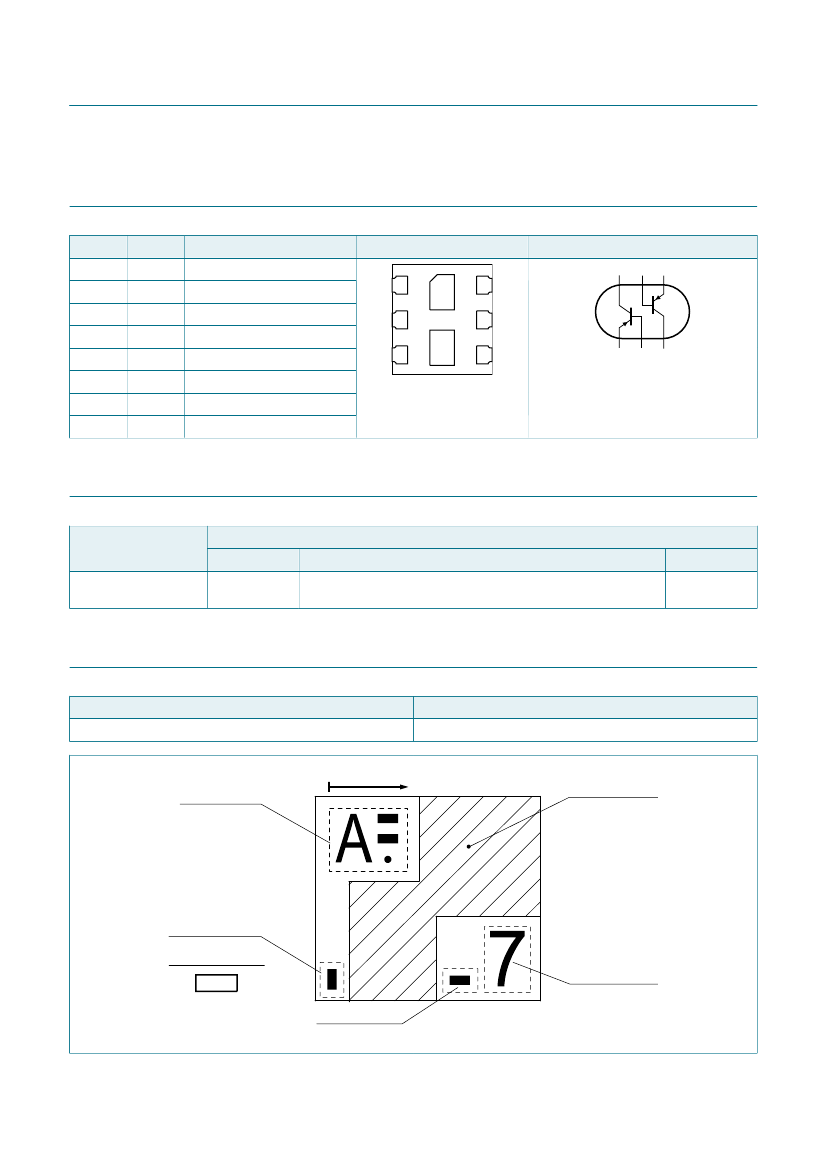 A
7